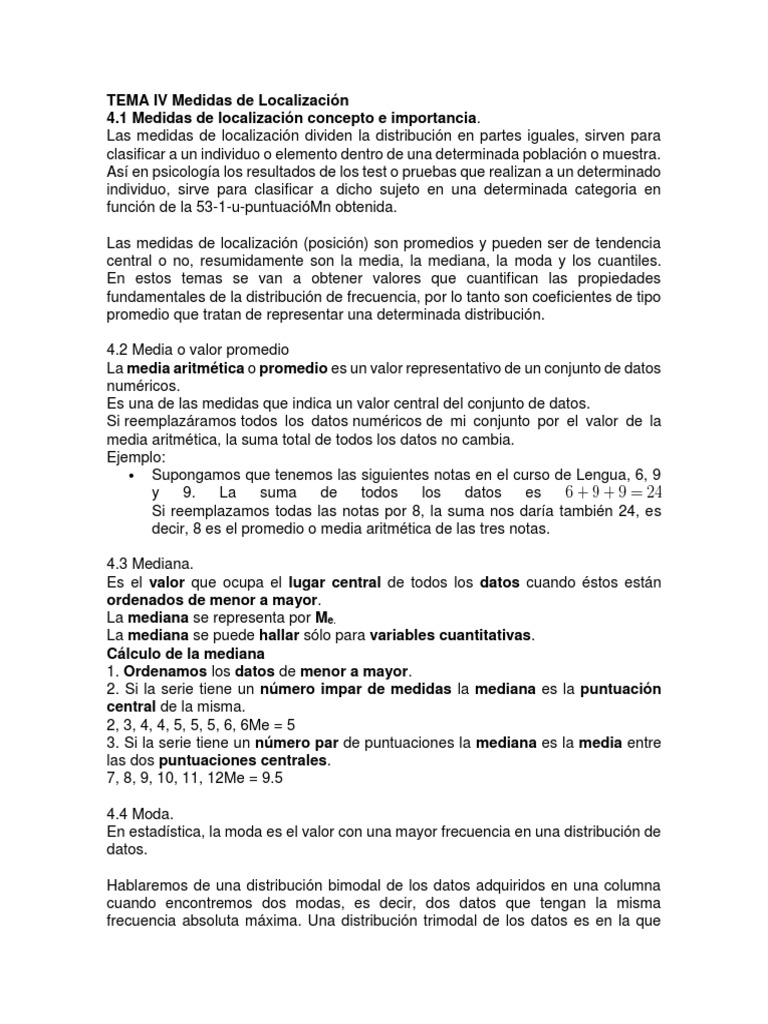 TEMA IV Medidas de Localización
4.1 Medidas de localización concepto e importancia.
Las medidas de localización dividen la distribución en partes iguales, sirven para clasificar a un individuo o elemento dentro de una determinada población o muestra. Así en psicología los resultados de los test o pruebas que realizan a un determinado individuo, sirve para clasificar a dicho sujeto en una determinada categoria en función de la 53-1-u-puntuacióMn obtenida.

Las medidas de localización (posición) son promedios y pueden ser de tendencia central o no, resumidamente son la media, la mediana, la moda y los cuantiles. En estos temas se van a obtener valores que cuantifican las propiedades fundamentales de la distribución de frecuencia, por lo tanto son coeficientes de tipo promedio que tratan de representar una determinada distribución.

4.2 Media o valor promedio
La media aritmética o promedio es un valor representativo de un conjunto de datos numéricos.
Es una de las medidas que indica un valor central del conjunto de datos.
Si reemplazáramos todos los datos numéricos de mi conjunto por el valor de la media aritmética, la suma total de todos los datos no cambia.
Ejemplo:
• Supongamos que tenemos las siguientes notas en el curso de Lengua, 6, 9 y 9. La suma de todos los datos es $6+9+9=24$
Si reemplazamos todas las notas por 8, la suma nos daría también 24, es decir, 8 es el promedio o media aritmética de las tres notas.

4.3 Mediana.
Es el valor que ocupa el lugar central de todos los datos cuando éstos están ordenados de menor a mayor.
La mediana se representa por $M_e$.
La mediana se puede hallar sólo para variables cuantitativas.
Cálculo de la mediana
1. Ordenamos los datos de menor a mayor.
2. Si la serie tiene un número impar de medidas la mediana es la puntuación central de la misma.
2, 3, 4, 4, 5, 5, 5, 6, 6Me = 5
3. Si la serie tiene un número par de puntuaciones la mediana es la media entre las dos puntuaciones centrales.
7, 8, 9, 10, 11, 12Me = 9.5

4.4 Moda.
En estadística, la moda es el valor con una mayor frecuencia en una distribución de datos.

Hablaremos de una distribución bimodal de los datos adquiridos en una columna cuando encontremos dos modas, es decir, dos datos que tengan la misma frecuencia absoluta máxima. Una distribución trimodal de los datos es en la que